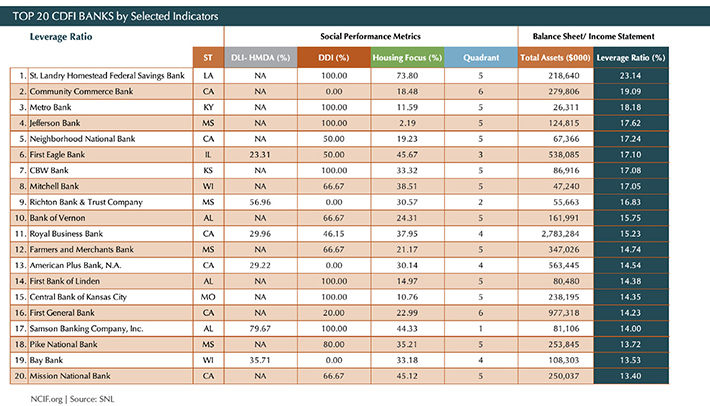 TOP 20 CDFI BANKS by Selected Indicators

| Leverage Ratio | | Social Performance Metrics | | | | Balance Sheet/ Income Statement | |
|---|---|---|---|---|---|---|---|
| | ST | DLI- HMDA (%) | DDI (%) | Housing Focus (%) | Quadrant | Total Assets ($000) | Leverage Ratio (%) |
| 1. St. Landry Homestead Federal Savings Bank | LA | NA | 100.00 | 73.80 | 5 | 218,640 | 23.14 |
| 2. Community Commerce Bank | CA | NA | 0.00 | 18.48 | 6 | 279,806 | 19.09 |
| 3. Metro Bank | KY | NA | 100.00 | 11.59 | 5 | 26,311 | 18.18 |
| 4. Jefferson Bank | MS | NA | 100.00 | 2.19 | 5 | 124,815 | 17.62 |
| 5. Neighborhood National Bank | CA | NA | 50.00 | 19.23 | 5 | 67,366 | 17.24 |
| 6. First Eagle Bank | IL | 23.31 | 50.00 | 45.67 | 3 | 538,085 | 17.10 |
| 7. CBW Bank | KS | NA | 100.00 | 33.32 | 5 | 86,916 | 17.08 |
| 8. Mitchell Bank | WI | NA | 66.67 | 38.51 | 5 | 47,240 | 17.05 |
| 9. Richton Bank & Trust Company | MS | 56.96 | 0.00 | 30.57 | 2 | 55,663 | 16.83 |
| 10. Bank of Vernon | AL | NA | 66.67 | 24.31 | 5 | 161,991 | 15.75 |
| 11. Royal Business Bank | CA | 29.96 | 46.15 | 37.95 | 4 | 2,783,284 | 15.23 |
| 12. Farmers and Merchants Bank | MS | NA | 66.67 | 21.17 | 5 | 347,026 | 14.74 |
| 13. American Plus Bank, N.A. | CA | 29.22 | 0.00 | 30.14 | 4 | 563,445 | 14.54 |
| 14. First Bank of Linden | AL | NA | 100.00 | 14.97 | 5 | 80,480 | 14.38 |
| 15. Central Bank of Kansas City | MO | NA | 100.00 | 10.76 | 5 | 238,195 | 14.35 |
| 16. First General Bank | CA | NA | 20.00 | 22.99 | 6 | 977,318 | 14.23 |
| 17. Samson Banking Company, Inc. | AL | 79.67 | 100.00 | 44.33 | 1 | 81,106 | 14.00 |
| 18. Pike National Bank | MS | NA | 80.00 | 35.21 | 5 | 253,845 | 13.72 |
| 19. Bay Bank | WI | 35.71 | 0.00 | 33.18 | 4 | 108,303 | 13.53 |
| 20. Mission National Bank | CA | NA | 66.67 | 45.12 | 5 | 250,037 | 13.40 |

NCIF.org | Source: SNL